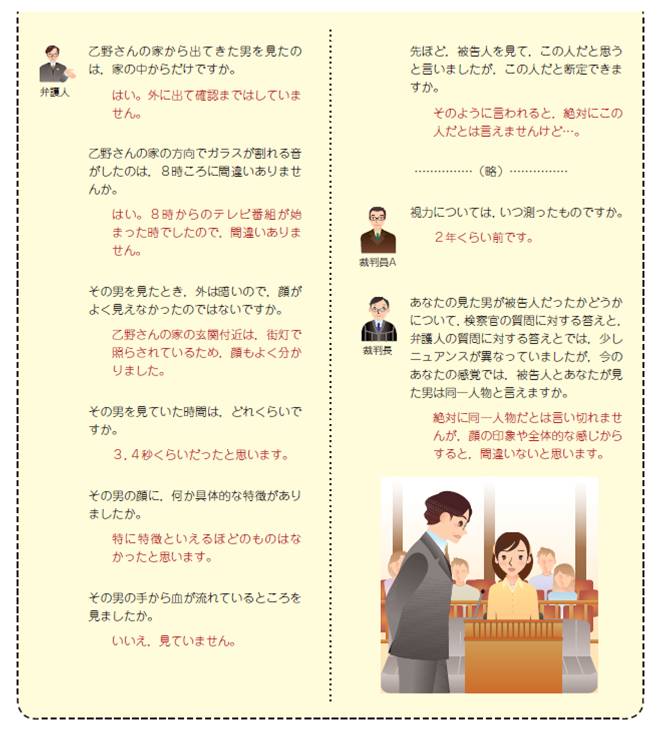 弁護人

乙野さんの家から出てきた男を見たのは，家の中からだけですか。

はい。外に出て確認まではしていません。

乙野さんの家の方向でガラスが割れる音がしたのは，８時ころに間違いありませんか。

はい。８時からのテレビ番組が始まった時でしたので，間違いありません。

その男を見たとき，外は暗いので，顔がよく見えなかったのではないですか。

乙野さんの家の玄関付近は，街灯で照らされているため，顔もよく分かりました。

その男を見ていた時間は，どれくらいですか。

３，４秒くらいだったと思います。

その男の顔に，何か具体的な特徴がありましたか。

特に特徴といえるほどのものはなかったと思います。

その男の手から血が流れているところを見ましたか。

いいえ，見ていません。

先ほど，被告人を見て，この人だと思うと言いましたが，この人だと断定できますか。

そのように言われると，絶対にこの人だとは言えませんけど…。

……………（略）……………

裁判員A

視力については，いつ測ったものですか。

２年くらい前です。

裁判長

あなたの見た男が被告人だったかどうかについて，検察官の質問に対する答えと，弁護人の質問に対する答えとでは，少しニュアンスが異なっていましたが，今のあなたの感覚では，被告人とあなたが見た男は同一人物と言えますか。

絶対に同一人物だとは言い切れませんが，顔の印象や全体的な感じからすると，間違いないと思います。